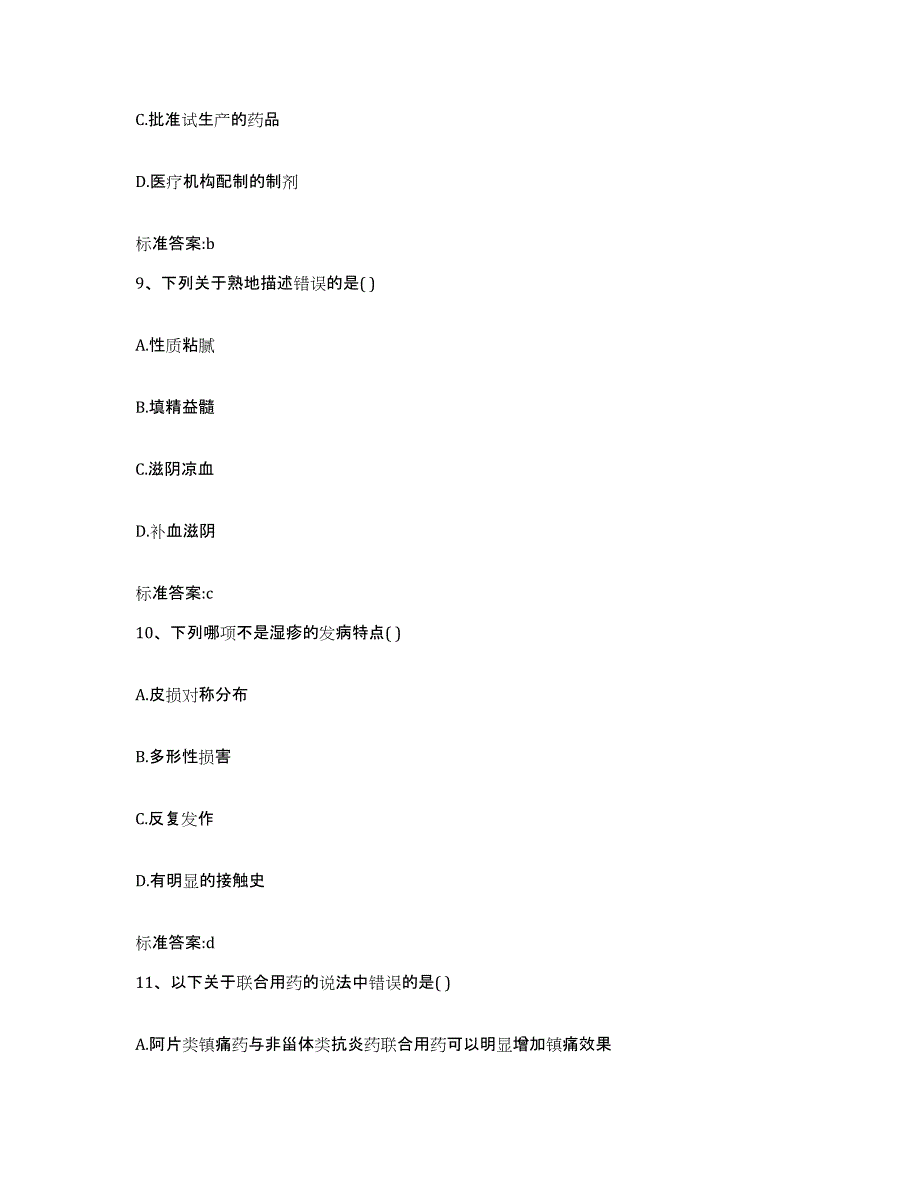 C.批准试生产的药品

D.医疗机构配制的制剂

标准答案:b

9、下列关于熟地描述错误的是( )

A.性质粘腻

B.填精益髓

C.滋阴凉血

D.补血滋阴

标准答案:c

10、下列哪项不是湿疹的发病特点( )

A.皮损对称分布

B.多形性损害

C.反复发作

D.有明显的接触史

标准答案:d

11、以下关于联合用药的说法中错误的是( )

A.阿片类镇痛药与非甾体类抗炎药联合用药可以明显增加镇痛效果